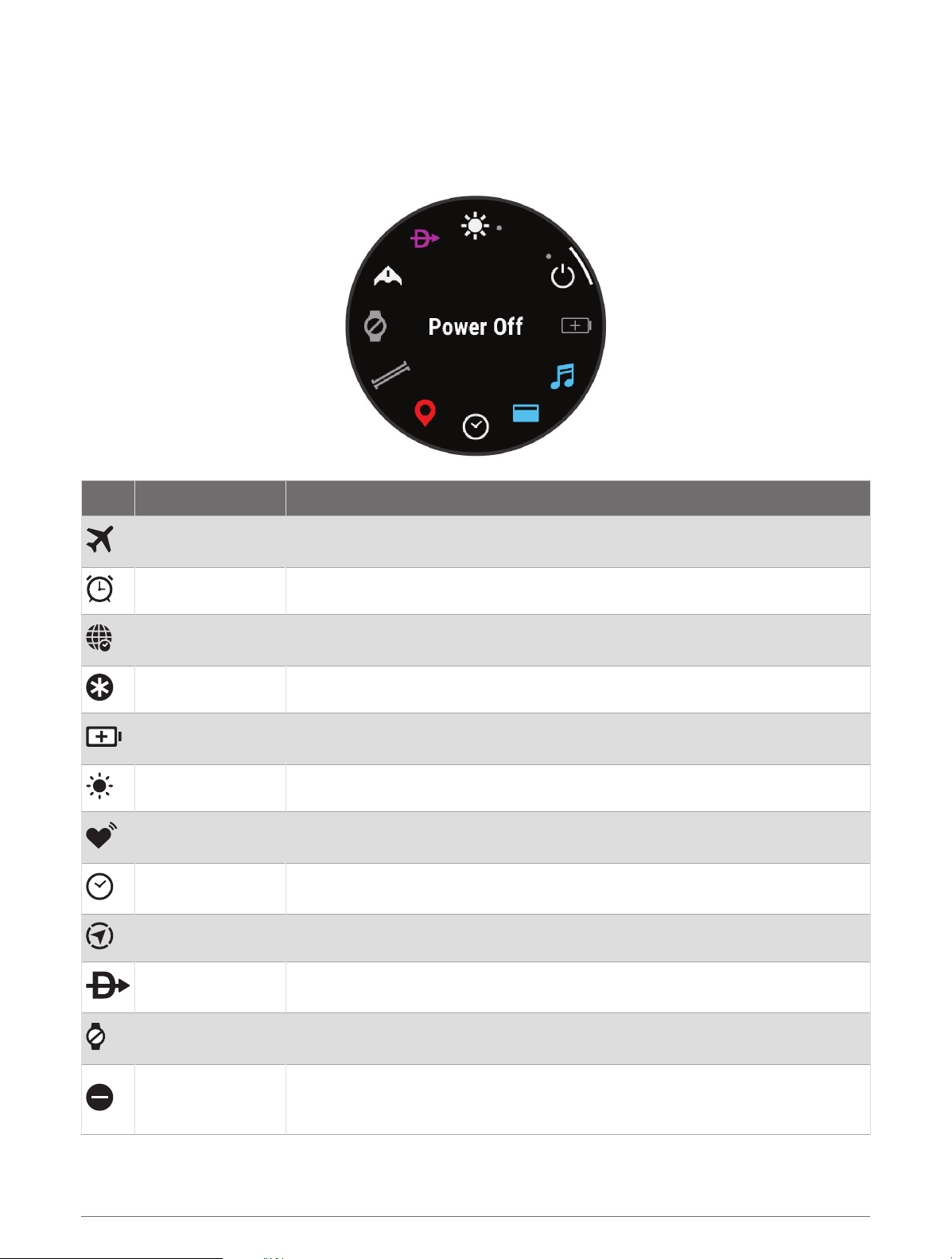 Power Off